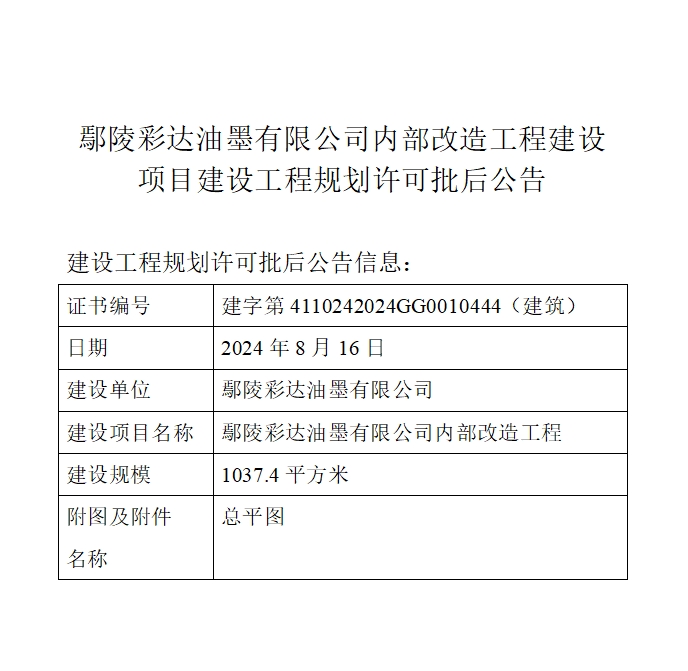 鄢陵彩达油墨有限公司内部改造工程建设项目建设工程规划许可批后公告

建设工程规划许可批后公告信息：

| 证书编号 | 建字第 4110242024GG0010444（建筑） |
|---|---|
| 日期 | 2024 年 8 月 16 日 |
| 建设单位 | 鄢陵彩达油墨有限公司 |
| 建设项目名称 | 鄢陵彩达油墨有限公司内部改造工程 |
| 建设规模 | 1037.4 平方米 |
| 附图及附件名称 | 总平图 |